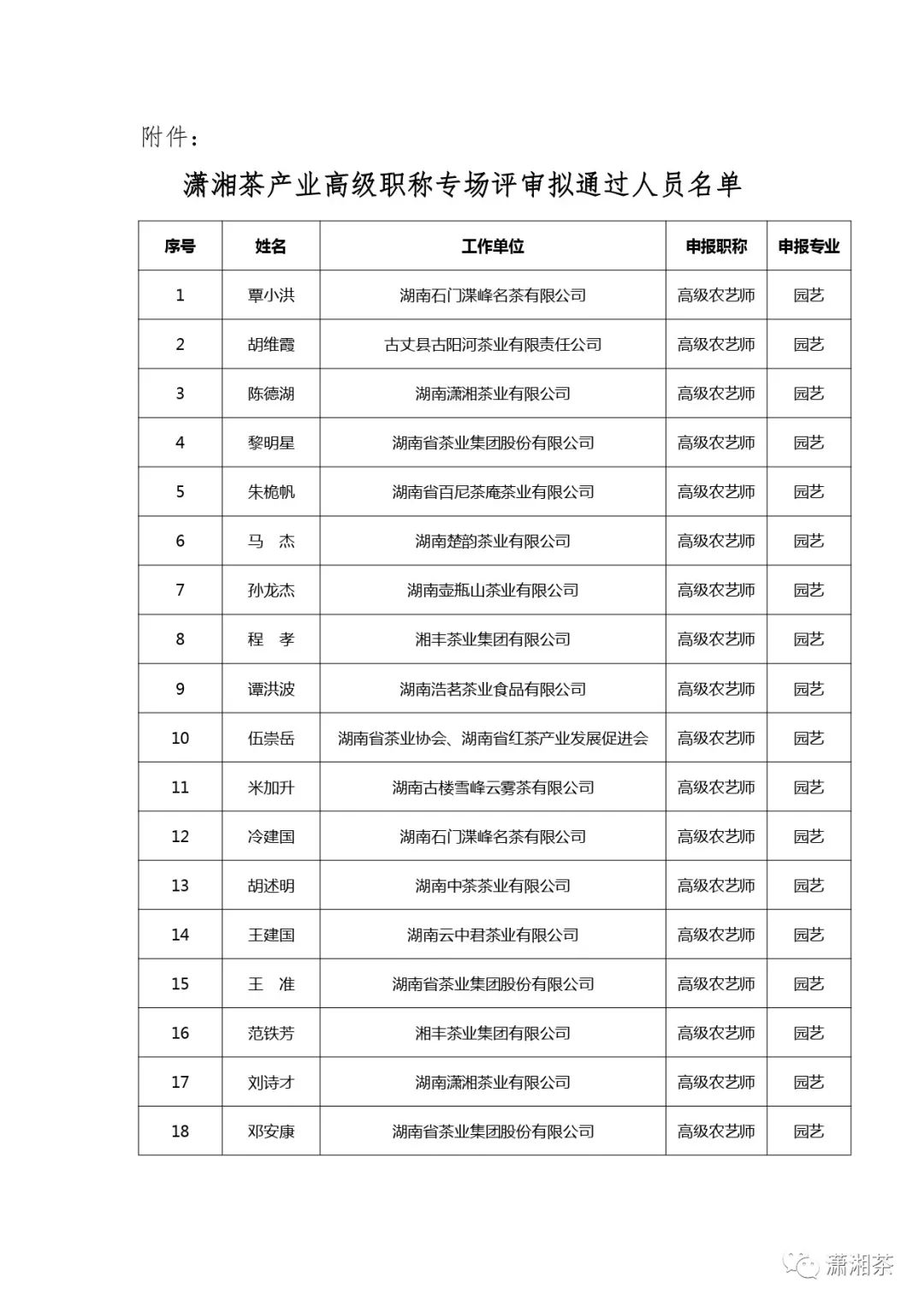 附件：

潇湘茶产业高级职称专场评审拟通过人员名单

| 序号 | 姓名 | 工作单位 | 申报职称 | 申报专业 |
|---|---|---|---|---|
| 1 | 覃小洪 | 湖南石门渫峰名茶有限公司 | 高级农艺师 | 园艺 |
| 2 | 胡维霞 | 古丈县古阳河茶业有限责任公司 | 高级农艺师 | 园艺 |
| 3 | 陈德湖 | 湖南潇湘茶业有限公司 | 高级农艺师 | 园艺 |
| 4 | 黎明星 | 湖南省茶业集团股份有限公司 | 高级农艺师 | 园艺 |
| 5 | 朱桅帆 | 湖南省百尼茶庵茶业有限公司 | 高级农艺师 | 园艺 |
| 6 | 马　杰 | 湖南楚韵茶业有限公司 | 高级农艺师 | 园艺 |
| 7 | 孙龙杰 | 湖南壶瓶山茶业有限公司 | 高级农艺师 | 园艺 |
| 8 | 程　孝 | 湘丰茶业集团有限公司 | 高级农艺师 | 园艺 |
| 9 | 谭洪波 | 湖南浩茗茶业食品有限公司 | 高级农艺师 | 园艺 |
| 10 | 伍崇岳 | 湖南省茶业协会、湖南省红茶产业发展促进会 | 高级农艺师 | 园艺 |
| 11 | 米加升 | 湖南古楼雪峰云雾茶有限公司 | 高级农艺师 | 园艺 |
| 12 | 冷建国 | 湖南石门渫峰名茶有限公司 | 高级农艺师 | 园艺 |
| 13 | 胡述明 | 湖南中茶茶业有限公司 | 高级农艺师 | 园艺 |
| 14 | 王建国 | 湖南云中君茶业有限公司 | 高级农艺师 | 园艺 |
| 15 | 王　准 | 湖南省茶业集团股份有限公司 | 高级农艺师 | 园艺 |
| 16 | 范铁芳 | 湘丰茶业集团有限公司 | 高级农艺师 | 园艺 |
| 17 | 刘诗才 | 湖南潇湘茶业有限公司 | 高级农艺师 | 园艺 |
| 18 | 邓安康 | 湖南省茶业集团股份有限公司 | 高级农艺师 | 园艺 |

潇湘茶